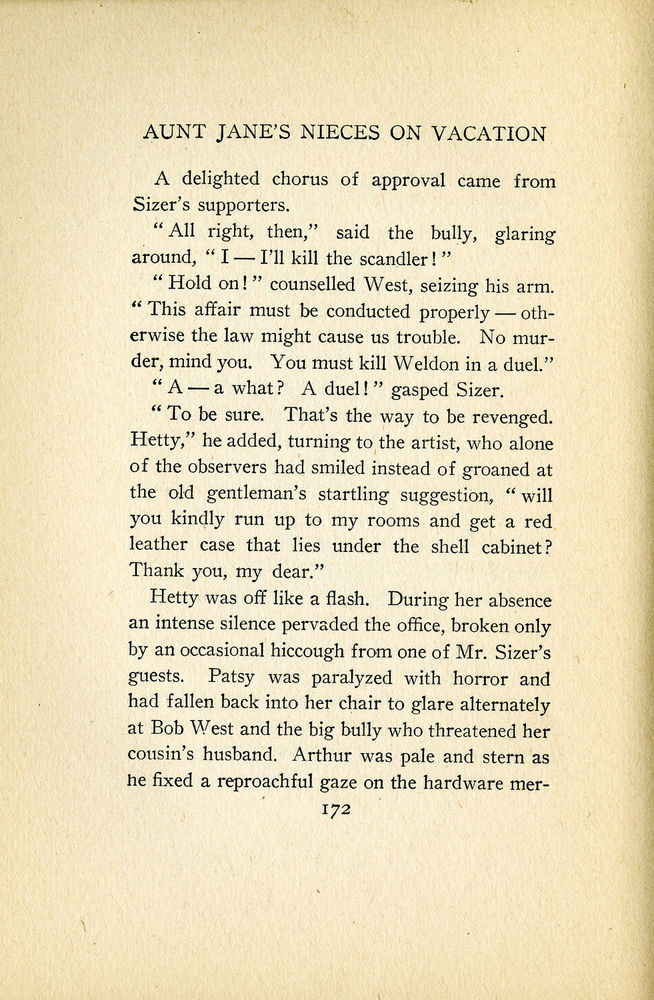 AUNT JANE'S NIECES ON VACATION

A delighted chorus of approval came from Sizer's supporters.

"All right, then," said the bully, glaring around, "I — I'll kill the scandler!"

"Hold on!" counselled West, seizing his arm. "This affair must be conducted properly — otherwise the law might cause us trouble. No murder, mind you. You must kill Weldon in a duel."

"A — a what? A duel!" gasped Sizer.

"To be sure. That's the way to be revenged. Hetty," he added, turning to the artist, who alone of the observers had smiled instead of groaned at the old gentleman's startling suggestion, "will you kindly run up to my rooms and get a red leather case that lies under the shell cabinet? Thank you, my dear."

Hetty was off like a flash. During her absence an intense silence pervaded the office, broken only by an occasional hiccough from one of Mr. Sizer's guests. Patsy was paralyzed with horror and had fallen back into her chair to glare alternately at Bob West and the big bully who threatened her cousin's husband. Arthur was pale and stern as he fixed a reproachful gaze on the hardware mer-

172